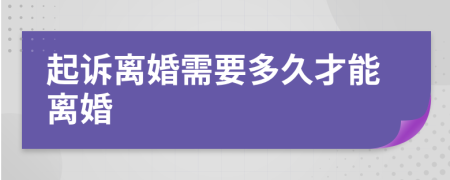 起诉离婚需要多久才能离婚